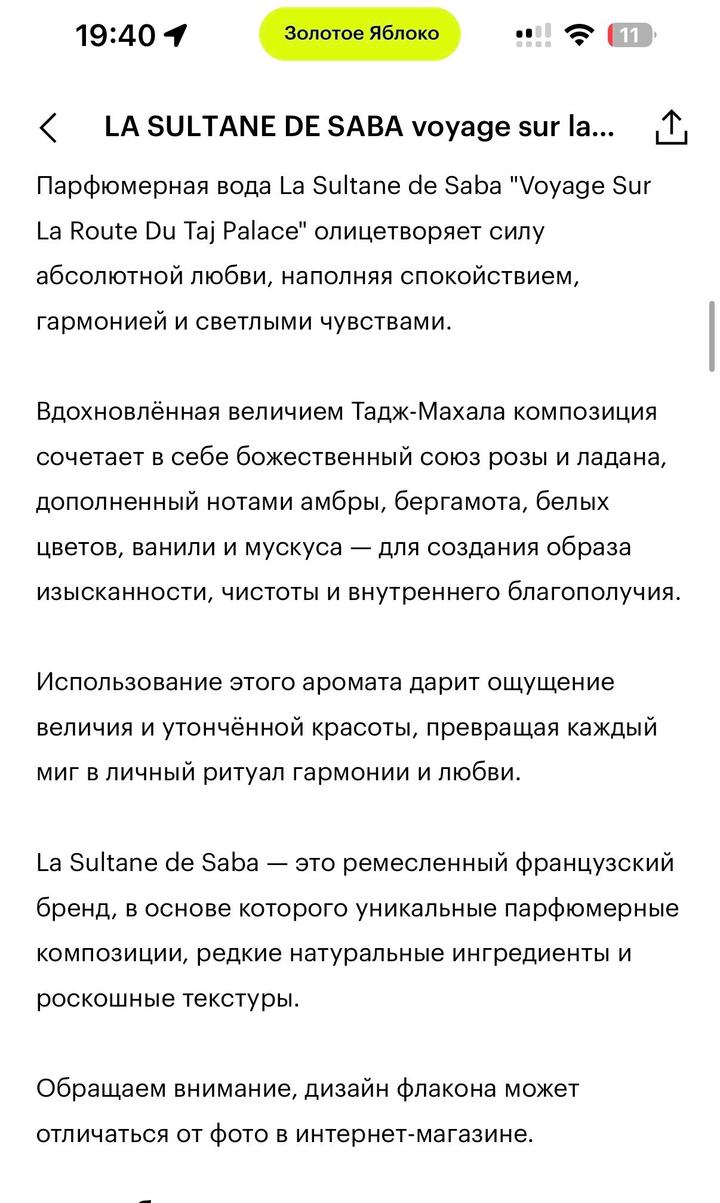 19:40
Золотое Яблоко
11

LA SULTANE DE SABA voyage sur la...

Парфюмерная вода La Sultane de Saba "Voyage Sur La Route Du Taj Palace" олицетворяет силу абсолютной любви, наполняя спокойствием, гармонией и светлыми чувствами.

Вдохновлённая величием Тадж-Махала композиция сочетает в себе божественный союз розы и ладана, дополненный нотами амбры, бергамота, белых цветов, ванили и мускуса — для создания образа изысканности, чистоты и внутреннего благополучия.

Использование этого аромата дарит ощущение величия и утончённой красоты, превращая каждый миг в личный ритуал гармонии и любви.

La Sultane de Saba — это ремесленный французский бренд, в основе которого уникальные парфюмерные композиции, редкие натуральные ингредиенты и роскошные текстуры.

Обращаем внимание, дизайн флакона может отличаться от фото в интернет-магазине.